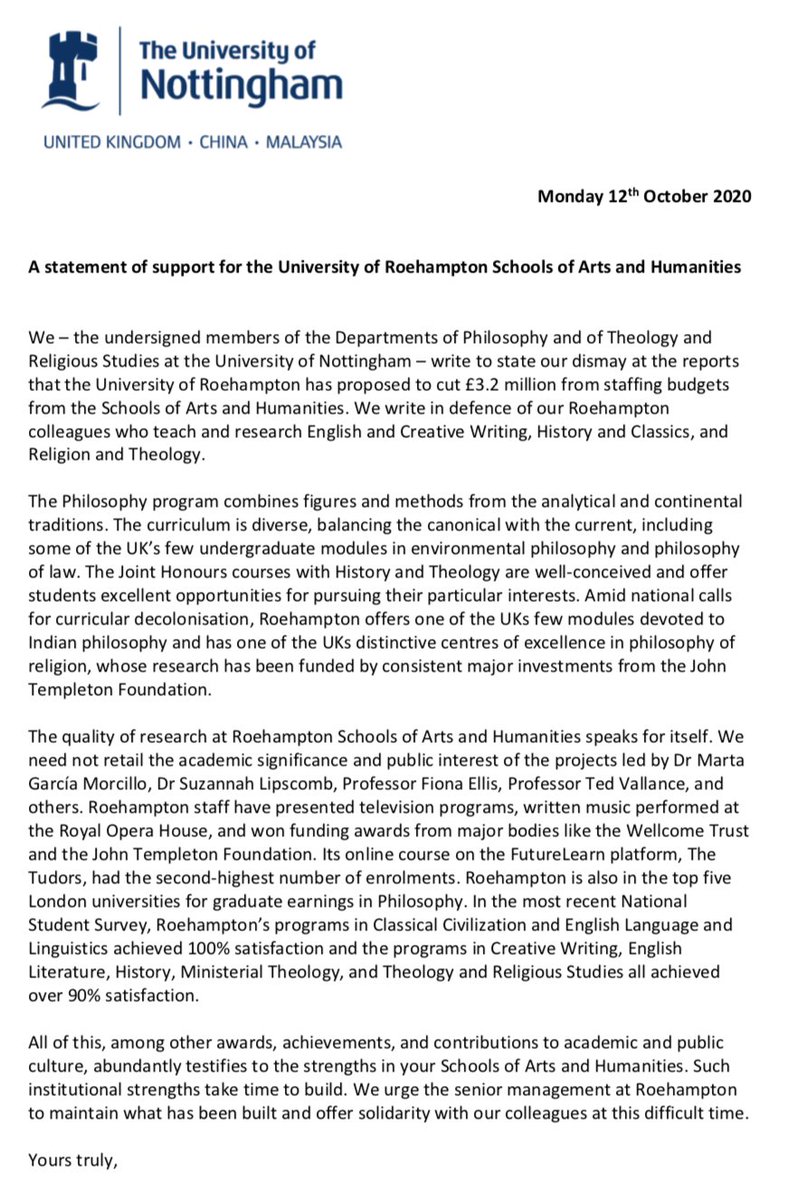 The University of Nottingham

UNITED KINGDOM · CHINA · MALAYSIA

Monday 12$^{th}$ October 2020

A statement of support for the University of Roehampton Schools of Arts and Humanities

We – the undersigned members of the Departments of Philosophy and of Theology and Religious Studies at the University of Nottingham – write to state our dismay at the reports that the University of Roehampton has proposed to cut £3.2 million from staffing budgets from the Schools of Arts and Humanities. We write in defence of our Roehampton colleagues who teach and research English and Creative Writing, History and Classics, and Religion and Theology.

The Philosophy program combines figures and methods from the analytical and continental traditions. The curriculum is diverse, balancing the canonical with the current, including some of the UK's few undergraduate modules in environmental philosophy and philosophy of law. The Joint Honours courses with History and Theology are well-conceived and offer students excellent opportunities for pursuing their particular interests. Amid national calls for curricular decolonisation, Roehampton offers one of the UKs few modules devoted to Indian philosophy and has one of the UKs distinctive centres of excellence in philosophy of religion, whose research has been funded by consistent major investments from the John Templeton Foundation.

The quality of research at Roehampton Schools of Arts and Humanities speaks for itself. We need not retail the academic significance and public interest of the projects led by Dr Marta García Morcillo, Dr Suzannah Lipscomb, Professor Fiona Ellis, Professor Ted Vallance, and others. Roehampton staff have presented television programs, written music performed at the Royal Opera House, and won funding awards from major bodies like the Wellcome Trust and the John Templeton Foundation. Its online course on the FutureLearn platform, The Tudors, had the second-highest number of enrolments. Roehampton is also in the top five London universities for graduate earnings in Philosophy. In the most recent National Student Survey, Roehampton's programs in Classical Civilization and English Language and Linguistics achieved 100% satisfaction and the programs in Creative Writing, English Literature, History, Ministerial Theology, and Theology and Religious Studies all achieved over 90% satisfaction.

All of this, among other awards, achievements, and contributions to academic and public culture, abundantly testifies to the strengths in your Schools of Arts and Humanities. Such institutional strengths take time to build. We urge the senior management at Roehampton to maintain what has been built and offer solidarity with our colleagues at this difficult time.

Yours truly,